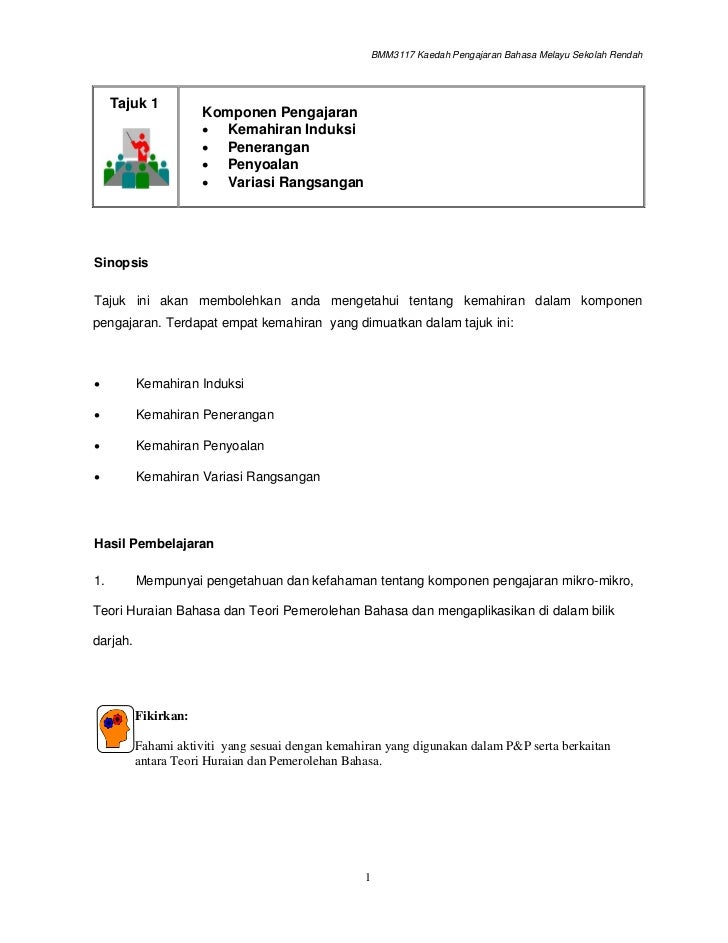 BMM3117 Kaedah Pengajaran Bahasa Melayu Sekolah Rendah

| Tajuk 1 | Komponen Pengajaran<br>• Kemahiran Induksi<br>• Penerangan<br>• Penyoalan<br>• Variasi Rangsangan |
|---|---|

Sinopsis

Tajuk ini akan membolehkan anda mengetahui tentang kemahiran dalam komponen pengajaran. Terdapat empat kemahiran yang dimuatkan dalam tajuk ini:

• Kemahiran Induksi

• Kemahiran Penerangan

• Kemahiran Penyoalan

• Kemahiran Variasi Rangsangan

Hasil Pembelajaran

1. Mempunyai pengetahuan dan kefahaman tentang komponen pengajaran mikro-mikro, Teori Huraian Bahasa dan Teori Pemerolehan Bahasa dan mengaplikasikan di dalam bilik darjah.

Fikirkan:

Fahami aktiviti yang sesuai dengan kemahiran yang digunakan dalam P&P serta berkaitan antara Teori Huraian dan Pemerolehan Bahasa.

1